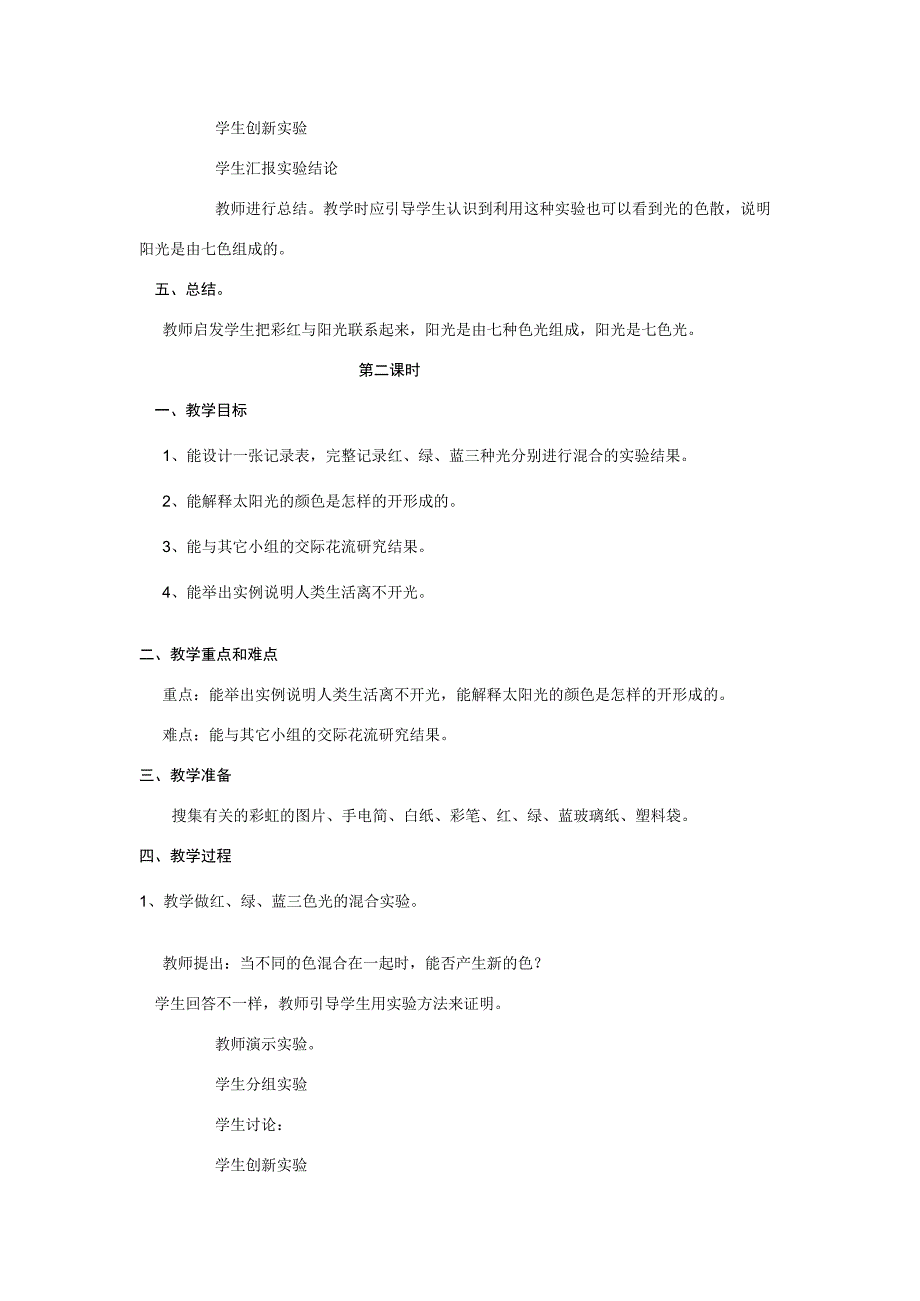 学生创新实验

学生汇报实验结论

教师进行总结。教学时应引导学生认识到利用这种实验也可以看到光的色散，说明阳光是由七色组成的。

五、总结。

教师启发学生把彩红与阳光联系起来，阳光是由七种色光组成，阳光是七色光。

第二课时

一、教学目标

1、能设计一张记录表，完整记录红、绿、蓝三种光分别进行混合的实验结果。

2、能解释太阳光的颜色是怎样的开形成的。

3、能与其它小组的交际花流研究结果。

4、能举出实例说明人类生活离不开光。

二、教学重点和难点

重点：能举出实例说明人类生活离不开光，能解释太阳光的颜色是怎样的开形成的。

难点：能与其它小组的交际花流研究结果。

三、教学准备

搜集有关的彩虹的图片、手电筒、白纸、彩笔、红、绿、蓝玻璃纸、塑料袋。

四、教学过程

1、教学做红、绿、蓝三色光的混合实验。

教师提出：当不同的色混合在一起时，能否产生新的色？

学生回答不一样，教师引导学生用实验方法来证明。

教师演示实验。

学生分组实验

学生讨论：

学生创新实验